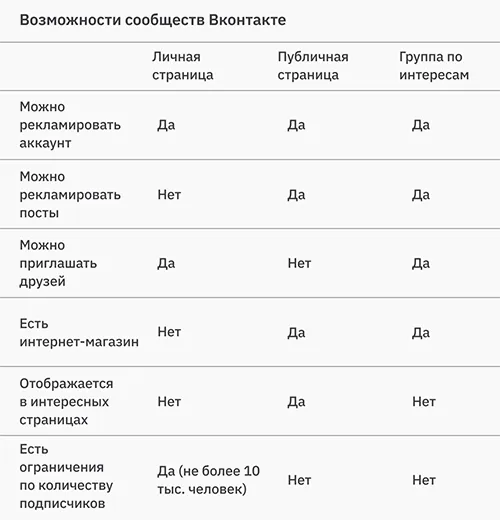 Возможности сообществ Вконтакте

| | Личная страница | Публичная страница | Группа по интересам |
|---|---|---|---|
| Можно рекламировать аккаунт | Да | Да | Да |
| Можно рекламировать посты | Нет | Да | Да |
| Можно приглашать друзей | Да | Нет | Да |
| Есть интернет-магазин | Нет | Да | Да |
| Отображается в интересных страницах | Нет | Да | Нет |
| Есть ограничения по количеству подписчиков | Да (не более 10 тыс. человек) | Нет | Нет |